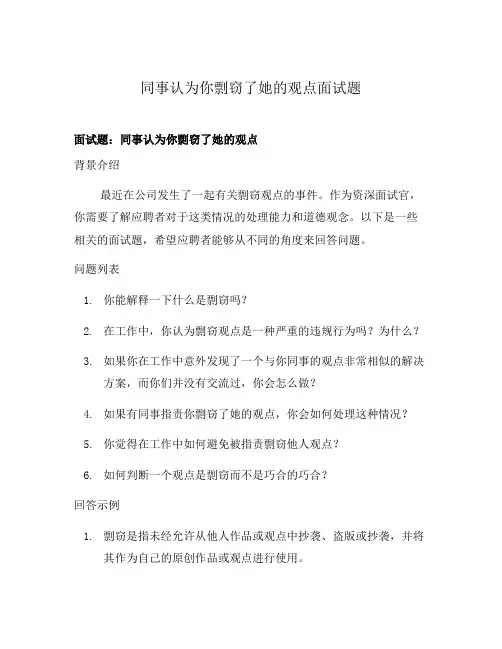 同事认为你剽窃了她的观点面试题

面试题：同事认为你剽窃了她的观点

背景介绍

最近在公司发生了一起有关剽窃观点的事件。作为资深面试官，你需要了解应聘者对于这类情况的处理能力和道德观念。以下是一些相关的面试题，希望应聘者能够从不同的角度来回答问题。

问题列表

1. 你能解释一下什么是剽窃吗？
2. 在工作中，你认为剽窃观点是一种严重的违规行为吗？为什么？
3. 如果你在工作中意外发现了一个与你同事的观点非常相似的解决方案，而你们并没有交流过，你会怎么做？
4. 如果有同事指责你剽窃了她的观点，你会如何处理这种情况？
5. 你觉得在工作中如何避免被指责剽窃他人观点？
6. 如何判断一个观点是剽窃而不是巧合的巧合？

回答示例

1. 剽窃是指未经允许从他人作品或观点中抄袭、盗版或抄袭，并将其作为自己的原创作品或观点进行使用。